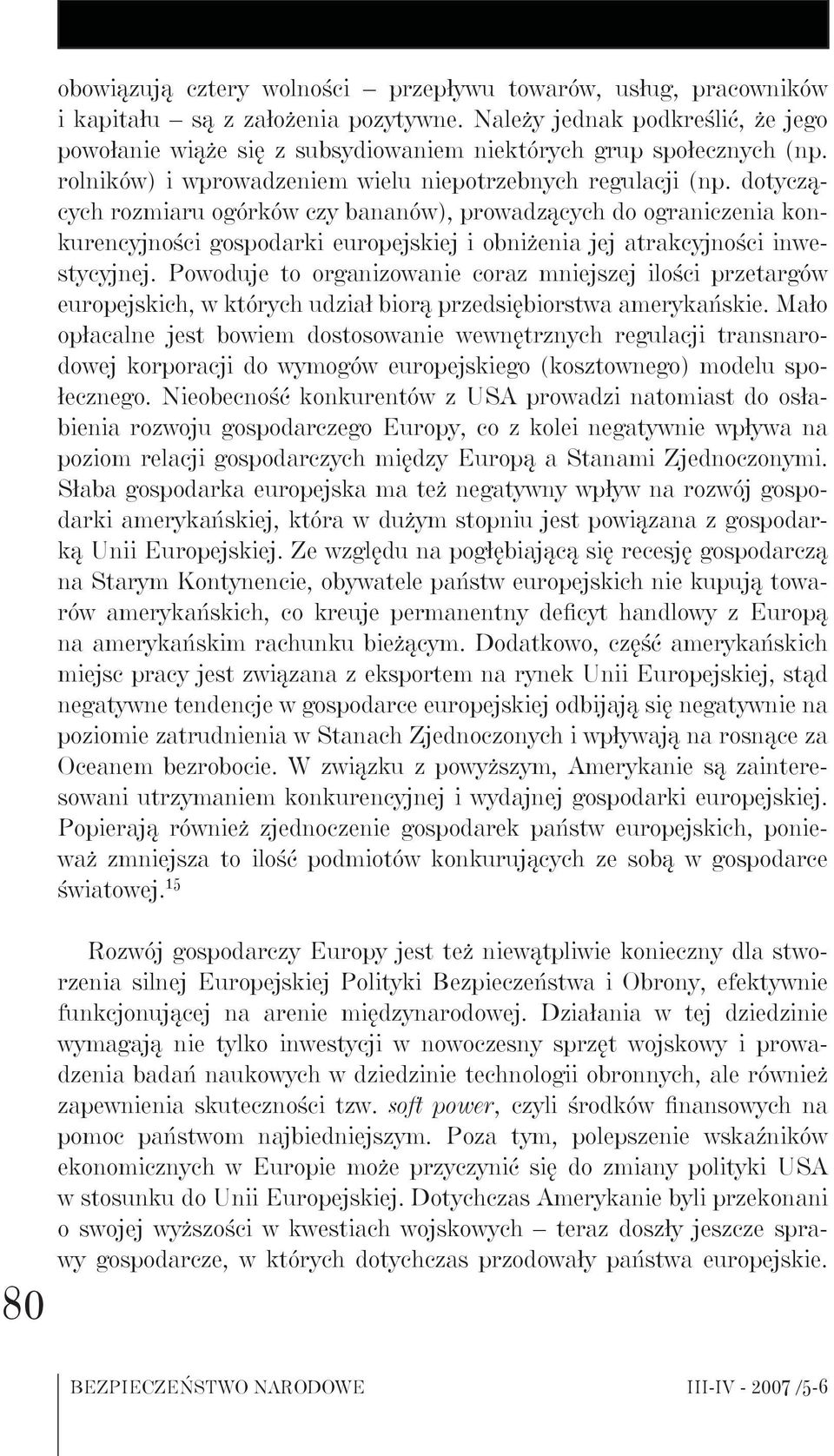 obowiązują cztery wolności – przepływu towarów, usług, pracowników i kapitału – są z założenia pozytywne. Należy jednak podkreślić, że jego powołanie wiąże się z subsydiowaniem niektórych grup społecznych (np. rolników) i wprowadzeniem wielu niepotrzebnych regulacji (np. dotyczących rozmiaru ogórków czy bananów), prowadzących do ograniczenia konkurencyjności gospodarki europejskiej i obniżenia jej atrakcyjności inwestycyjnej. Powoduje to organizowanie coraz mniejszej ilości przetargów europejskich, w których udział biorą przedsiębiorstwa amerykańskie. Mało opłacalne jest bowiem dostosowanie wewnętrznych regulacji transnarodowej korporacji do wymogów europejskiego (kosztownego) modelu społecznego. Nieobecność konkurentów z USA prowadzi natomiast do osłabienia rozwoju gospodarczego Europy, co z kolei negatywnie wpływa na poziom relacji gospodarczych między Europą a Stanami Zjednoczonymi. Słaba gospodarka europejska ma też negatywny wpływ na rozwój gospodarki amerykańskiej, która w dużym stopniu jest powiązana z gospodarką Unii Europejskiej. Ze względu na pogłębiającą się recesję gospodarczą na Starym Kontynencie, obywatele państw europejskich nie kupują towarów amerykańskich, co kreuje permanentny deficyt handlowy z Europą na amerykańskim rachunku bieżącym. Dodatkowo, część amerykańskich miejsc pracy jest związana z eksportem na rynek Unii Europejskiej, stąd negatywne tendencje w gospodarce europejskiej odbijają się negatywnie na poziomie zatrudnienia w Stanach Zjednoczonych i wpływają na rosnące za Oceanem bezrobocie. W związku z powyższym, Amerykanie są zainteresowani utrzymaniem konkurencyjnej i wydajnej gospodarki europejskiej. Popierają również zjednoczenie gospodarek państw europejskich, ponieważ zmniejsza to ilość podmiotów konkurujących ze sobą w gospodarce światowej.$^{15}$

Rozwój gospodarczy Europy jest też niewątpliwie konieczny dla stworzenia silnej Europejskiej Polityki Bezpieczeństwa i Obrony, efektywnie funkcjonującej na arenie międzynarodowej. Działania w tej dziedzinie wymagają nie tylko inwestycji w nowoczesny sprzęt wojskowy i prowadzenia badań naukowych w dziedzinie technologii obronnych, ale również zapewnienia skuteczności tzw. soft power, czyli środków finansowych na pomoc państwom najbiedniejszym. Poza tym, polepszenie wskaźników ekonomicznych w Europie może przyczynić się do zmiany polityki USA w stosunku do Unii Europejskiej. Dotychczas Amerykanie byli przekonani o swojej wyższości w kwestiach wojskowych – teraz doszły jeszcze sprawy gospodarcze, w których dotychczas przodowały państwa europejskie.

80

BEZPIECZEŃSTWO NARODOWE III-IV - 2007 /5-6